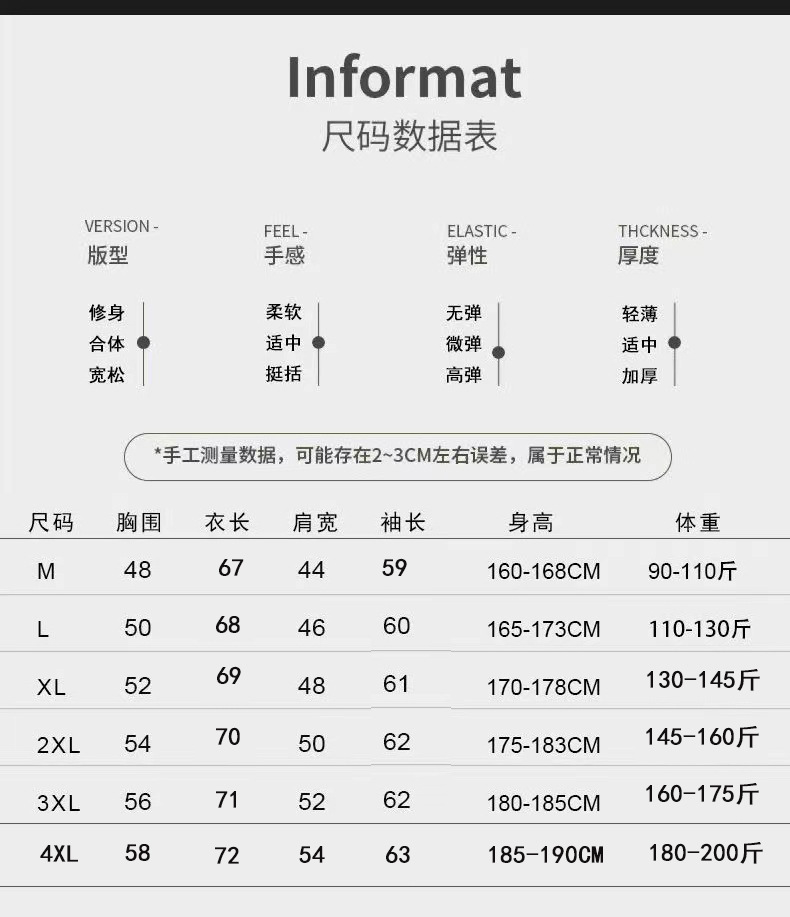 Informat
尺码数据表

VERSION -
版型

修身
合体
宽松

FEEL -
手感

柔软
适中
挺括

ELASTIC -
弹性

无弹
微弹
高弹

THCKNESS -
厚度

轻薄
适中
加厚

*手工测量数据，可能存在2~3CM左右误差，属于正常情况

| 尺码 | 胸围 | 衣长 | 肩宽 | 袖长 | 身高 | 体重 |
|---|---|---|---|---|---|---|
| M | 48 | 67 | 44 | 59 | 160-168CM | 90-110斤 |
| L | 50 | 68 | 46 | 60 | 165-173CM | 110-130斤 |
| XL | 52 | 69 | 48 | 61 | 170-178CM | 130-145斤 |
| 2XL | 54 | 70 | 50 | 62 | 175-183CM | 145-160斤 |
| 3XL | 56 | 71 | 52 | 62 | 180-185CM | 160-175斤 |
| 4XL | 58 | 72 | 54 | 63 | 185-190CM | 180-200斤 |